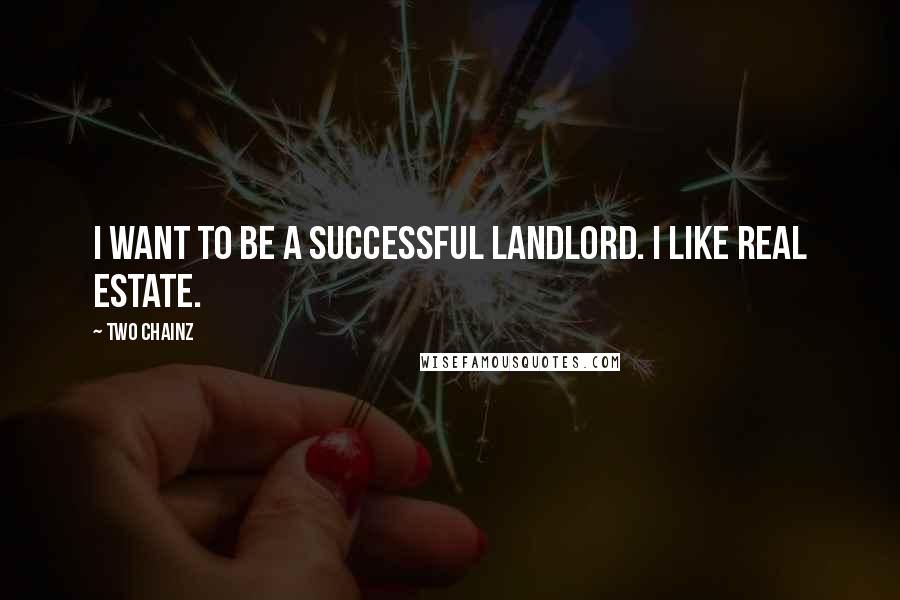 I WANT TO BE A SUCCESSFUL LANDLORD. I LIKE REAL ESTATE.

~ TWO CHAINZ

WISEFAMOUSQUOTES.COM